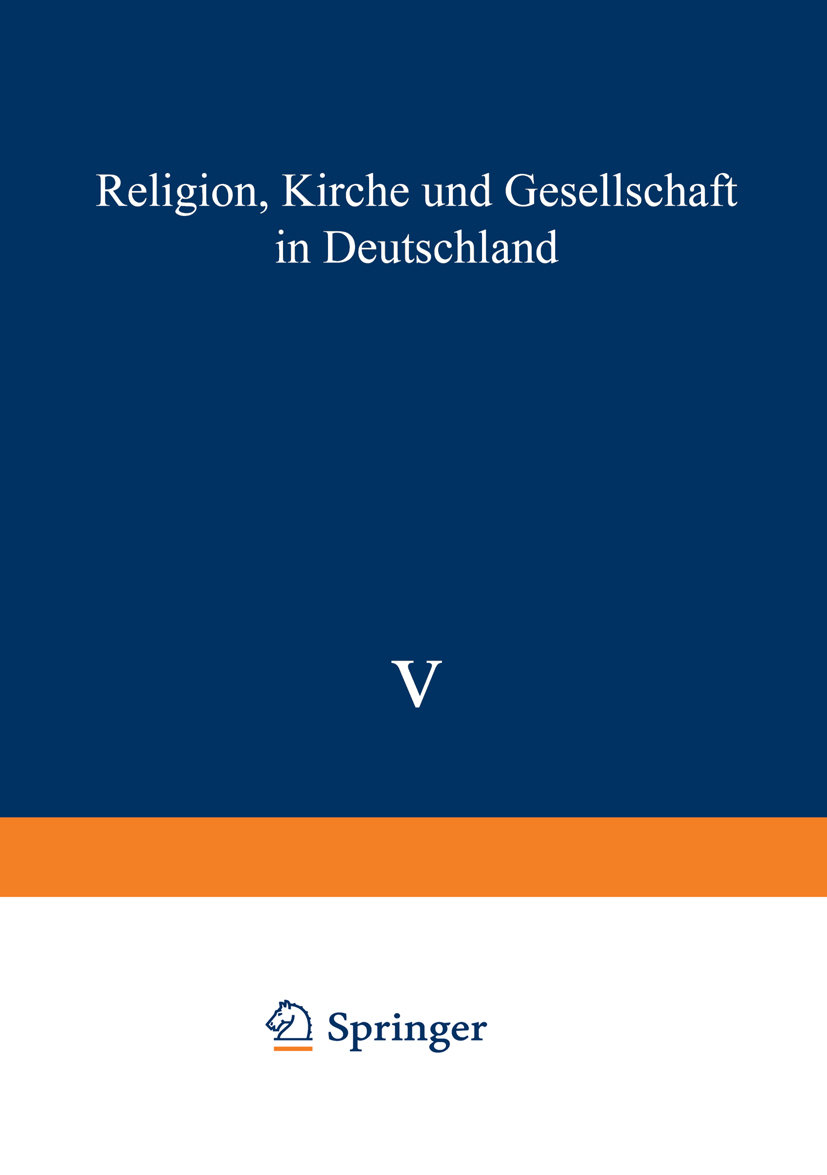 Religion, Kirche und Gesellschaft in Deutschland

V

Springer